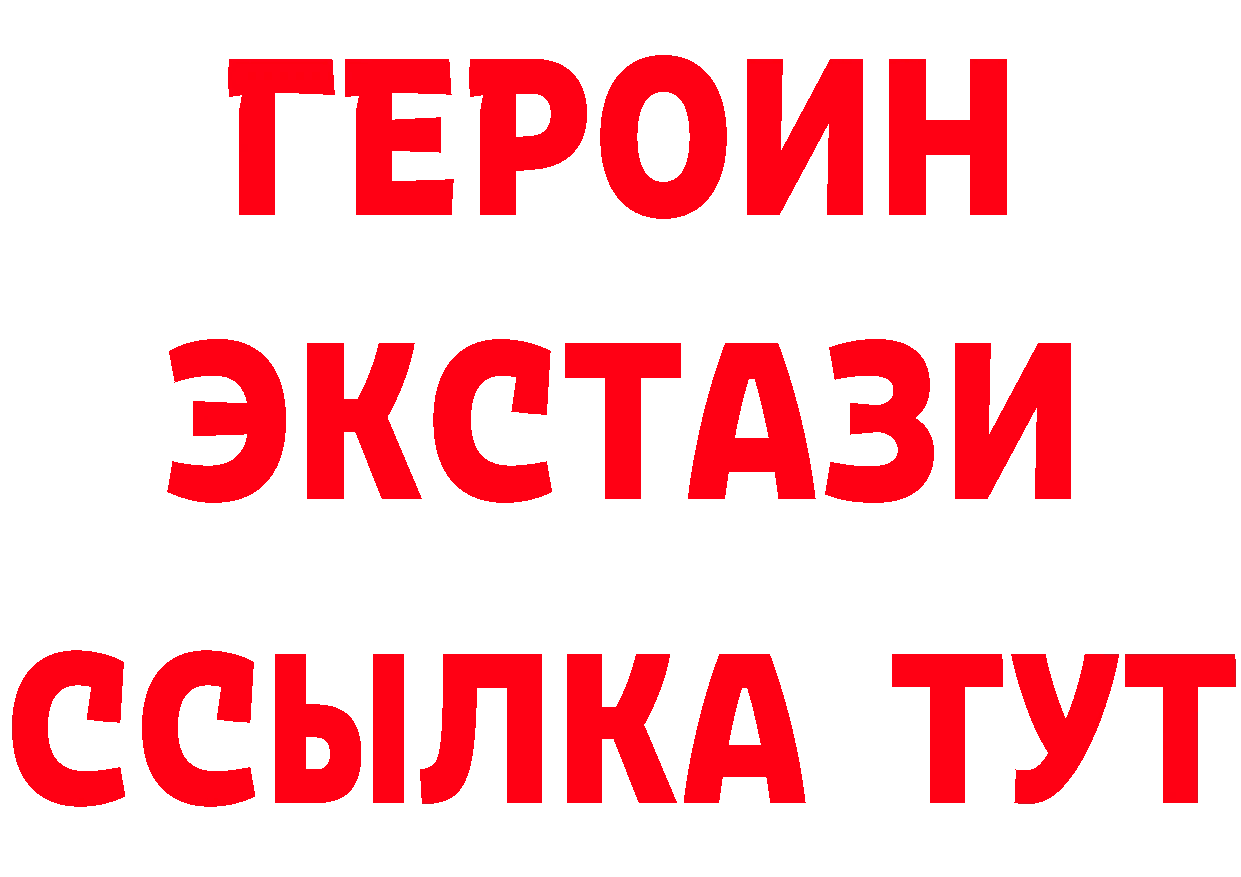 ГЕРОИН ЭКСТАЗИ ССЫЛКА ТУТ